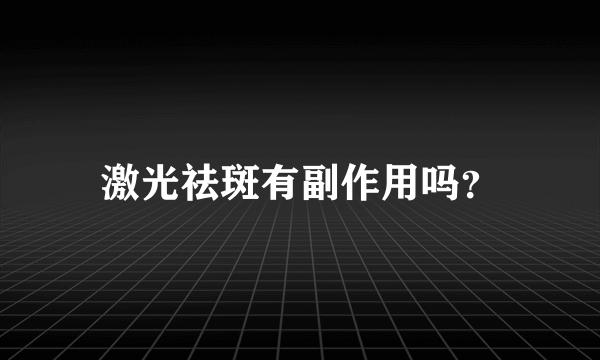 激光祛斑有副作用吗?